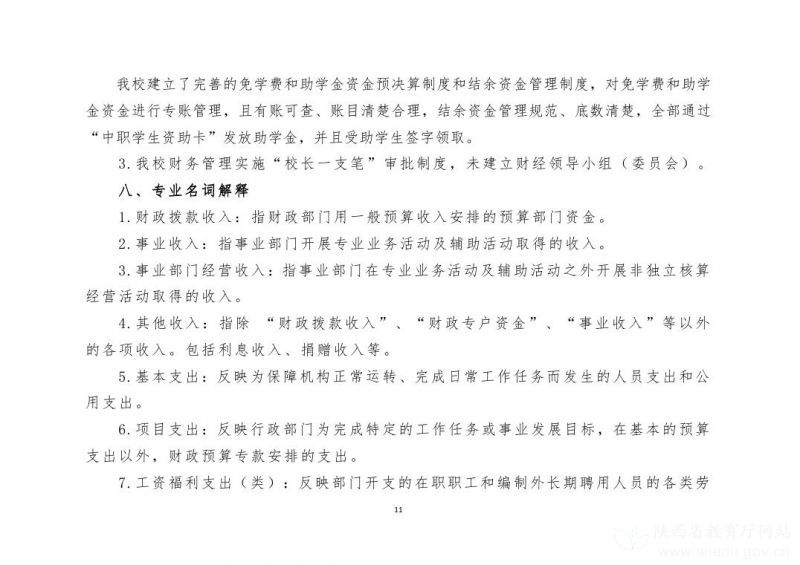 我校建立了完善的免学费和助学金资金预决算制度和结余资金管理制度，对免学费和助学金资金进行专账管理，且有账可查、账目清楚合理，结余资金管理规范、底数清楚，全部通过“中职学生资助卡”发放助学金，并且受助学生签字领取。

3.我校财务管理实施“校长一支笔”审批制度，未建立财经领导小组（委员会）。

八、专业名词解释

1.财政拨款收入：指财政部门用一般预算收入安排的预算部门资金。

2.事业收入：指事业部门开展专业业务活动及辅助活动取得的收入。

3.事业部门经营收入：指事业部门在专业业务活动及辅助活动之外开展非独立核算经营活动取得的收入。

4.其他收入：指除 “财政拨款收入”、“财政专户资金”、“事业收入”等以外的各项收入。包括利息收入、捐赠收入等。

5.基本支出：反映为保障机构正常运转、完成日常工作任务而发生的人员支出和公用支出。

6.项目支出：反映行政部门为完成特定的工作任务或事业发展目标，在基本的预算支出以外，财政预算专款安排的支出。

7.工资福利支出（类）：反映部门开支的在职职工和编制外长期聘用人员的各类劳

11

陕西省教育厅网站
www.snedu.gov.cn